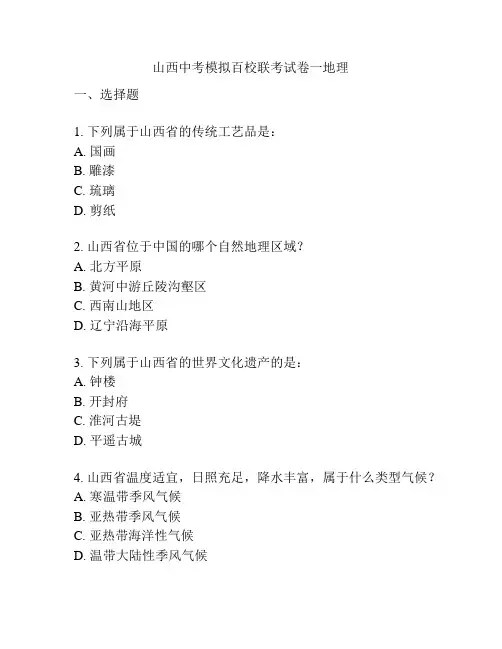 山西中考模拟百校联考试卷一地理

一、选择题

1. 下列属于山西省的传统工艺品是：
A. 国画
B. 雕漆
C. 琉璃
D. 剪纸

2. 山西省位于中国的哪个自然地理区域？
A. 北方平原
B. 黄河中游丘陵沟壑区
C. 西南山地区
D. 辽宁沿海平原

3. 下列属于山西省的世界文化遗产的是：
A. 钟楼
B. 开封府
C. 淮河古堤
D. 平遥古城

4. 山西省温度适宜，日照充足，降水丰富，属于什么类型气候？
A. 寒温带季风气候
B. 亚热带季风气候
C. 亚热带海洋性气候
D. 温带大陆性季风气候